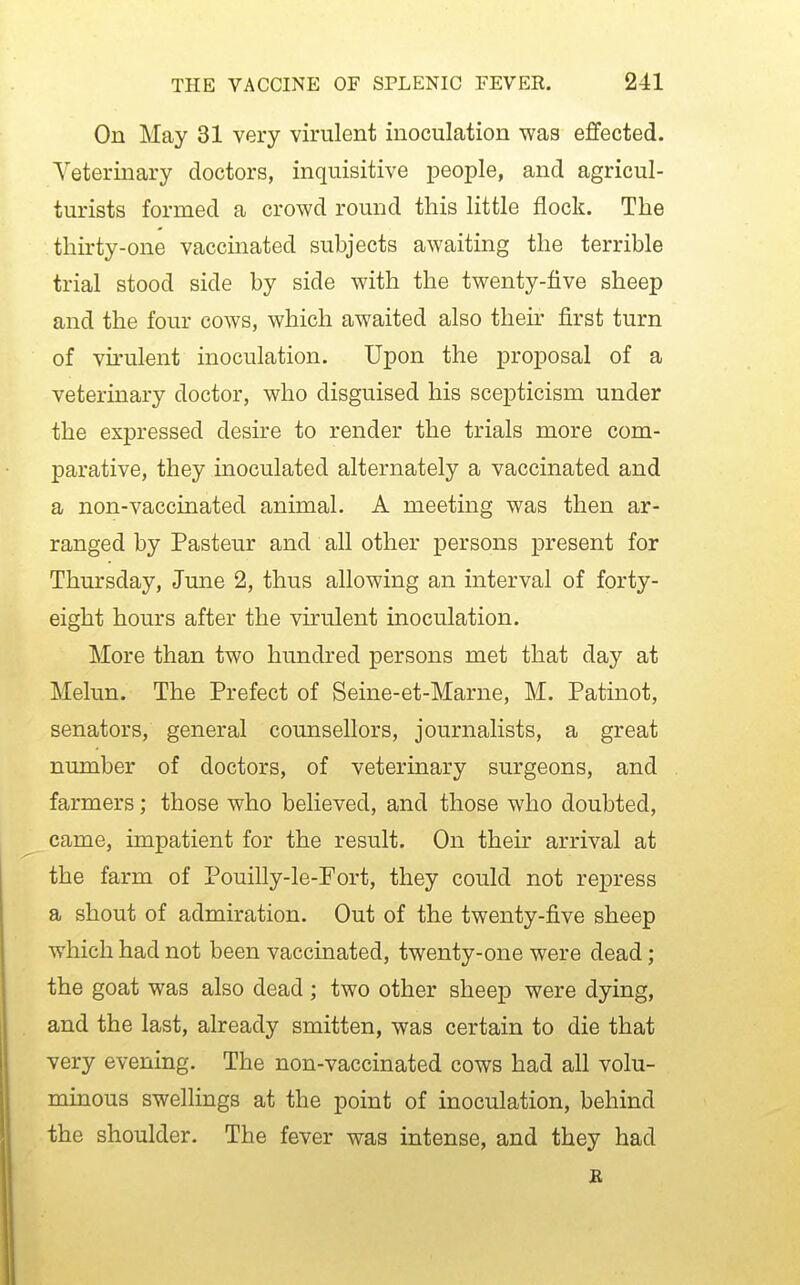 THE VACCINE OF SPLENIC FEVER. 241

On May 31 very virulent inoculation was effected. Veterinary doctors, inquisitive people, and agriculturists formed a crowd round this little flock. The thirty-one vaccinated subjects awaiting the terrible trial stood side by side with the twenty-five sheep and the four cows, which awaited also their first turn of virulent inoculation. Upon the proposal of a veterinary doctor, who disguised his scepticism under the expressed desire to render the trials more comparative, they inoculated alternately a vaccinated and a non-vaccinated animal. A meeting was then arranged by Pasteur and all other persons present for Thursday, June 2, thus allowing an interval of forty-eight hours after the virulent inoculation.

More than two hundred persons met that day at Melun. The Prefect of Seine-et-Marne, M. Patinot, senators, general counsellors, journalists, a great number of doctors, of veterinary surgeons, and farmers; those who believed, and those who doubted, came, impatient for the result. On their arrival at the farm of Pouilly-le-Fort, they could not repress a shout of admiration. Out of the twenty-five sheep which had not been vaccinated, twenty-one were dead; the goat was also dead; two other sheep were dying, and the last, already smitten, was certain to die that very evening. The non-vaccinated cows had all voluminous swellings at the point of inoculation, behind the shoulder. The fever was intense, and they had

R